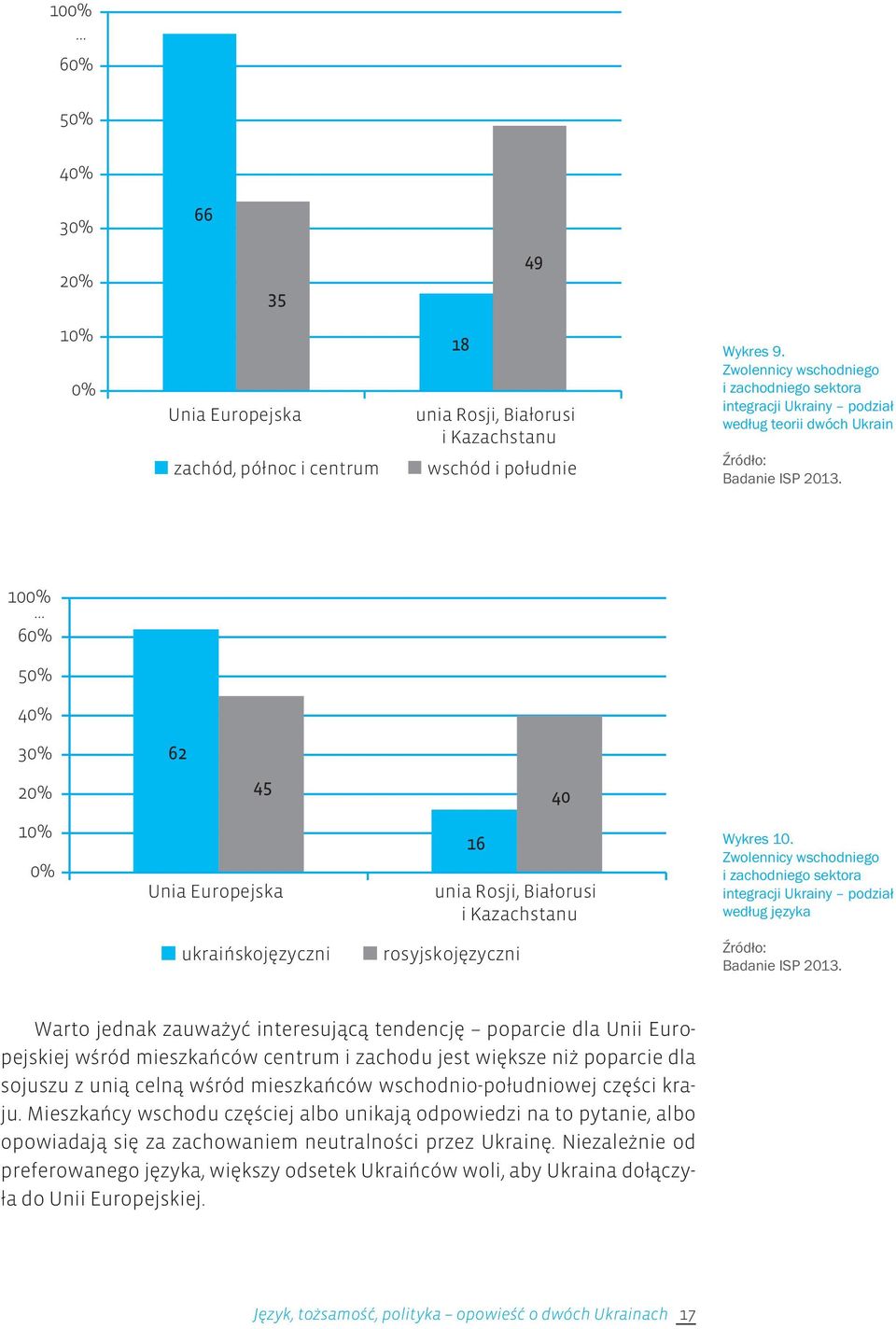 100%
...
60%
50%
40%
30%
20%
10%
0%

66
35
18
49

Unia Europejska
unia Rosji, Białorusi i Kazachstanu

zachód, północ i centrum
wschód i południe

Wykres 9.
Zwolennicy wschodniego i zachodniego sektora integracji Ukrainy – podział według teorii dwóch Ukrain

Źródło:
Badanie ISP 2013.

100%
...
60%
50%
40%
30%
20%
10%
0%

62
45
16
40

Unia Europejska
unia Rosji, Białorusi i Kazachstanu

ukraińskojęzyczni
rosyjskojęzyczni

Wykres 10.
Zwolennicy wschodniego i zachodniego sektora integracji Ukrainy – podział według języka

Źródło:
Badanie ISP 2013.

Warto jednak zauważyć interesującą tendencję – poparcie dla Unii Europejskiej wśród mieszkańców centrum i zachodu jest większe niż poparcie dla sojuszu z unią celną wśród mieszkańców wschodnio-południowej części kraju. Mieszkańcy wschodu częściej albo unikają odpowiedzi na to pytanie, albo opowiadają się za zachowaniem neutralności przez Ukrainę. Niezależnie od preferowanego języka, większy odsetek Ukraińców woli, aby Ukraina dołączyła do Unii Europejskiej.

Język, tożsamość, polityka – opowieść o dwóch Ukrainach 17